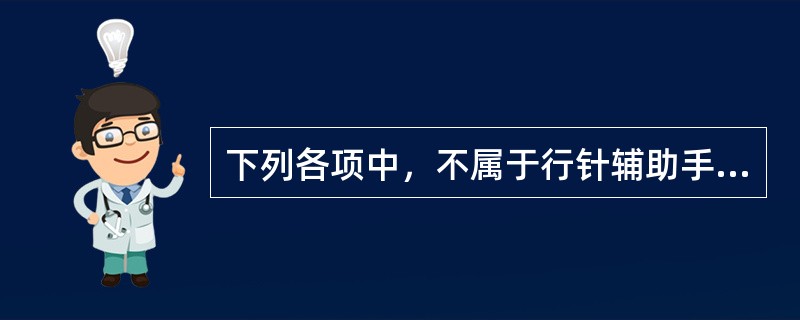 下列各项中，不属于行针辅助手...